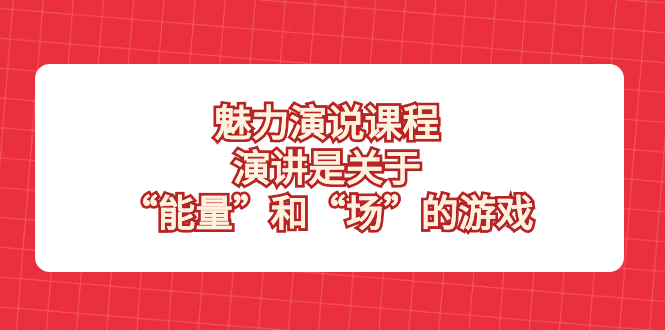 魅力演说课程
演讲是关于
“能量”和“场”的游戏